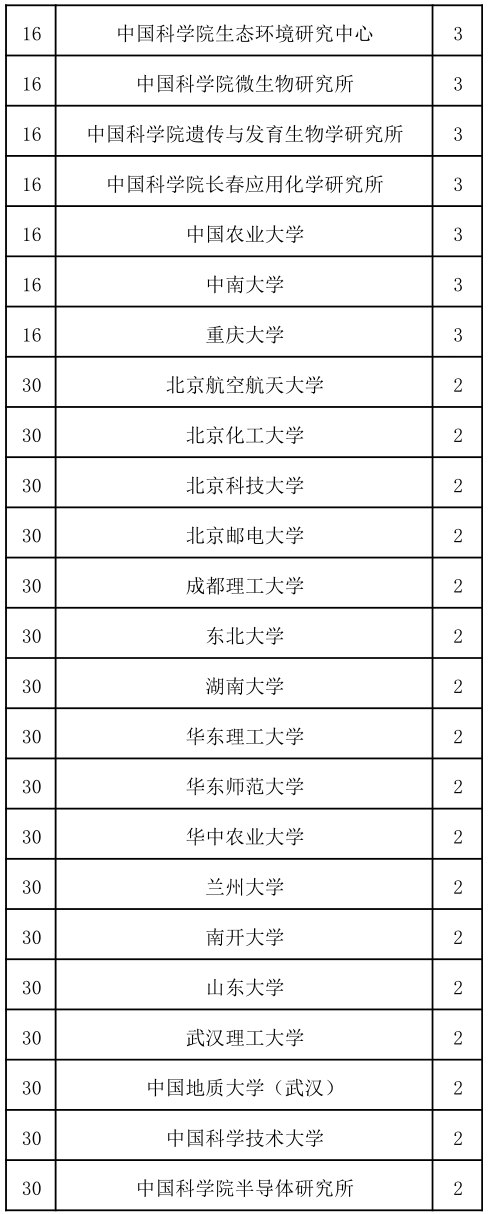 | 16 | 中国科学院生态环境研究中心 | 3 |
|---|---|---|
| 16 | 中国科学院微生物研究所 | 3 |
| 16 | 中国科学院遗传与发育生物学研究所 | 3 |
| 16 | 中国科学院长春应用化学研究所 | 3 |
| 16 | 中国农业大学 | 3 |
| 16 | 中南大学 | 3 |
| 16 | 重庆大学 | 3 |
| 30 | 北京航空航天大学 | 2 |
| 30 | 北京化工大学 | 2 |
| 30 | 北京科技大学 | 2 |
| 30 | 北京邮电大学 | 2 |
| 30 | 成都理工大学 | 2 |
| 30 | 东北大学 | 2 |
| 30 | 湖南大学 | 2 |
| 30 | 华东理工大学 | 2 |
| 30 | 华东师范大学 | 2 |
| 30 | 华中农业大学 | 2 |
| 30 | 兰州大学 | 2 |
| 30 | 南开大学 | 2 |
| 30 | 山东大学 | 2 |
| 30 | 武汉理工大学 | 2 |
| 30 | 中国地质大学（武汉） | 2 |
| 30 | 中国科学技术大学 | 2 |
| 30 | 中国科学院半导体研究所 | 2 |